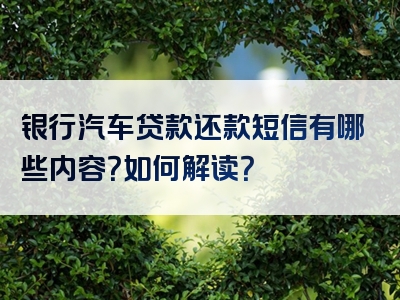 银行汽车贷款还款短信有哪些内容?如何解读?